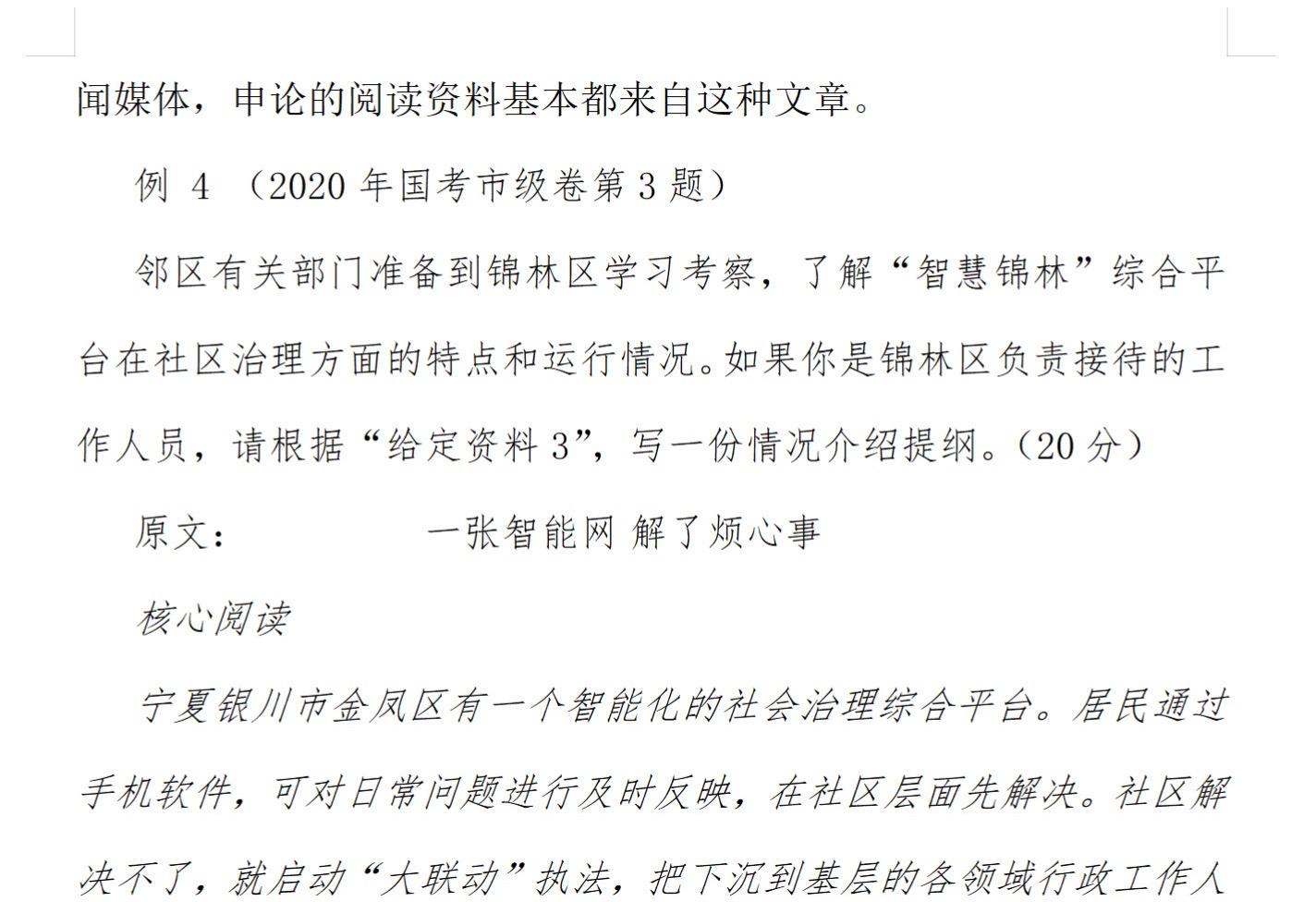 闻媒体，申论的阅读资料基本都来自这种文章。

例 4 （2020 年国考市级卷第 3 题）

邻区有关部门准备到锦林区学习考察，了解“智慧锦林”综合平台在社区治理方面的特点和运行情况。如果你是锦林区负责接待的工作人员，请根据“给定资料 3”，写一份情况介绍提纲。（20 分）

原文： 一张智能网 解了烦心事

核心阅读

宁夏银川市金凤区有一个智能化的社会治理综合平台。居民通过手机软件，可对日常问题进行及时反映，在社区层面先解决。社区解决不了，就启动“大联动”执法，把下沉到基层的各领域行政工作人